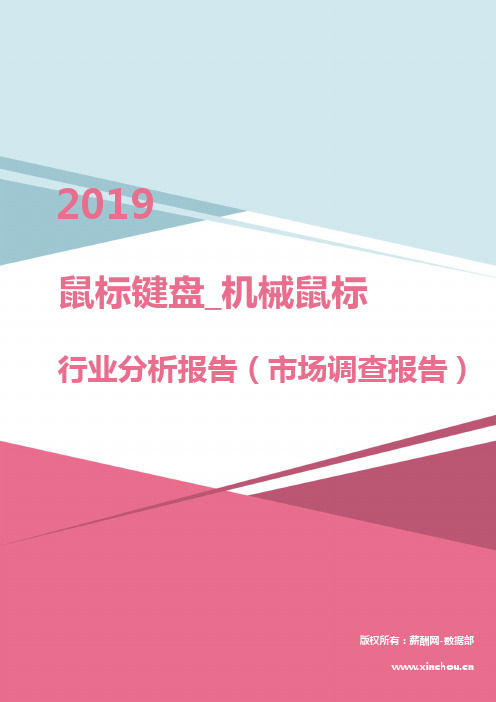 2019

鼠标键盘_机械鼠标

行业分析报告（市场调查报告）

版权所有：薪酬网-数据部

www.xinchou.cn